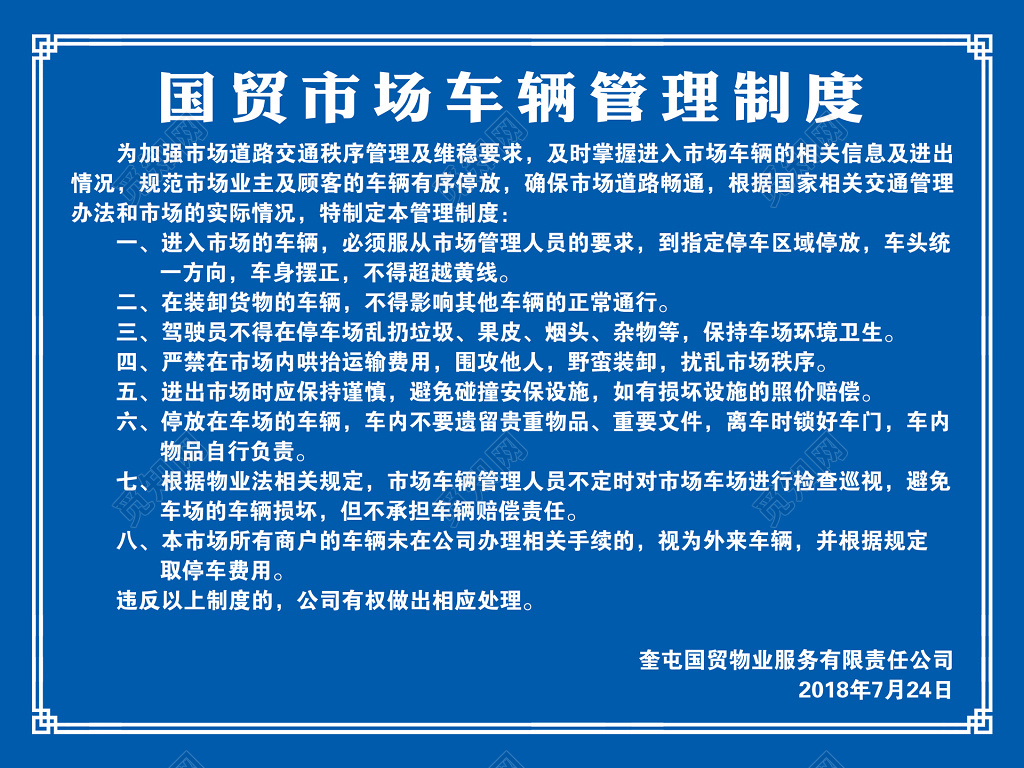 国贸市场车辆管理制度

为加强市场道路交通秩序管理及维稳要求，及时掌握进入市场车辆的相关信息及进出情况，规范市场业主及顾客的车辆有序停放，确保市场道路畅通，根据国家相关交通管理办法和市场的实际情况，特制定本管理制度：

一、进入市场的车辆，必须服从市场管理人员的要求，到指定停车区域停放，车头统一方向，车身摆正，不得超越黄线。

二、在装卸货物的车辆，不得影响其他车辆的正常通行。

三、驾驶员不得在停车场乱扔垃圾、果皮、烟头、杂物等，保持车场环境卫生。

四、严禁在市场内哄抬运输费用，围攻他人，野蛮装卸，扰乱市场秩序。

五、进出市场时应保持谨慎，避免碰撞安保设施，如有损坏设施的照价赔偿。

六、停放在车场的车辆，车内不要遗留贵重物品、重要文件，离车时锁好车门，车内物品自行负责。

七、根据物业法相关规定，市场车辆管理人员不定时对市场车场进行检查巡视，避免车场的车辆损坏，但不承担车辆赔偿责任。

八、本市场所有商户的车辆未在公司办理相关手续的，视为外来车辆，并根据规定取停车费用。

违反以上制度的，公司有权做出相应处理。

奎屯国贸物业服务有限责任公司
2018年7月24日